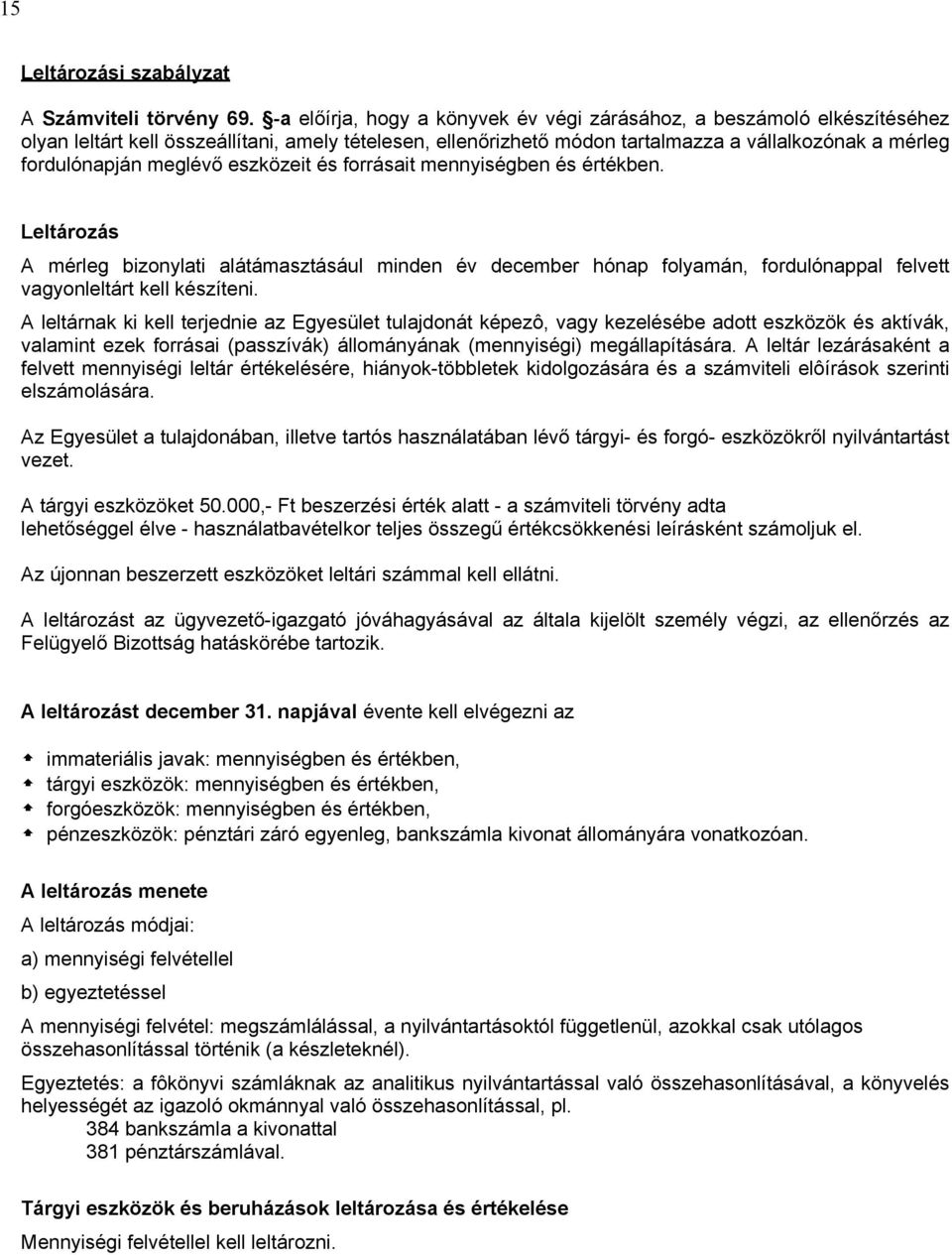 15

Leltározási szabályzat

A Számviteli törvény 69. §-a előírja, hogy a könyvek év végi zárásához, a beszámoló elkészítéséhez olyan leltárt kell összeállítani, amely tételesen, ellenőrizhető módon tartalmazza a vállalkozónak a mérleg fordulónapján meglévő eszközeit és forrásait mennyiségben és értékben.

Leltározás

A mérleg bizonylati alátámasztásául minden év december hónap folyamán, fordulónappal felvett vagyonleltárt kell készíteni.

A leltárnak ki kell terjednie az Egyesület tulajdonát képezô, vagy kezelésébe adott eszközök és aktívák, valamint ezek forrásai (passzívák) állományának (mennyiségi) megállapítására. A leltár lezárásaként a felvett mennyiségi leltár értékelésére, hiányok-többletek kidolgozására és a számviteli elôírások szerinti elszámolására.

Az Egyesület a tulajdonában, illetve tartós használatában lévő tárgyi- és forgó- eszközökről nyilvántartást vezet.

A tárgyi eszközöket 50.000,- Ft beszerzési érték alatt - a számviteli törvény adta lehetőséggel élve - használatbavételkor teljes összegű értékcsökkenési leírásként számoljuk el.

Az újonnan beszerzett eszközöket leltári számmal kell ellátni.

A leltározást az ügyvezető-igazgató jóváhagyásával az általa kijelölt személy végzi, az ellenőrzés az Felügyelő Bizottság hatáskörébe tartozik.

A leltározást december 31. napjával évente kell elvégezni az

immateriális javak: mennyiségben és értékben,
tárgyi eszközök: mennyiségben és értékben,
forgóeszközök: mennyiségben és értékben,
pénzeszközök: pénztári záró egyenleg, bankszámla kivonat állományára vonatkozóan.

A leltározás menete

A leltározás módjai:

a) mennyiségi felvétellel

b) egyeztetéssel

A mennyiségi felvétel: megszámlálással, a nyilvántartásoktól függetlenül, azokkal csak utólagos összehasonlítással történik (a készleteknél).

Egyeztetés: a fôkönyvi számláknak az analitikus nyilvántartással való összehasonlításával, a könyvelés helyességét az igazoló okmánnyal való összehasonlítással, pl.
384 bankszámla a kivonattal
381 pénztárszámlával.

Tárgyi eszközök és beruházások leltározása és értékelése

Mennyiségi felvétellel kell leltározni.